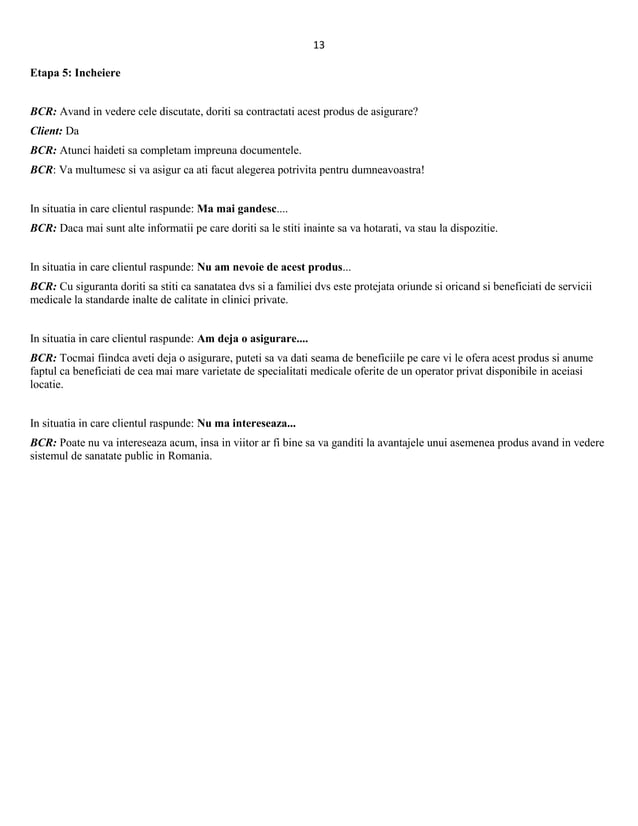 13

Etapa 5: Incheiere

BCR: Avand in vedere cele discutate, doriti sa contractati acest produs de asigurare?

Client: Da

BCR: Atunci haideti sa completam impreuna documentele.

BCR: Va multumesc si va asigur ca ati facut alegerea potrivita pentru dumneavoastra!

In situatia in care clientul raspunde: Ma mai gandesc....

BCR: Daca mai sunt alte informatii pe care doriti sa le stiti inainte sa va hotarati, va stau la dispozitie.

In situatia in care clientul raspunde: Nu am nevoie de acest produs...

BCR: Cu siguranta doriti sa stiti ca sanatatea dvs si a familiei dvs este protejata oriunde si oricand si beneficiati de servicii medicale la standarde inalte de calitate in clinici private.

In situatia in care clientul raspunde: Am deja o asigurare....

BCR: Tocmai fiindca aveti deja o asigurare, puteti sa va dati seama de beneficiile pe care vi le ofera acest produs si anume faptul ca beneficiati de cea mai mare varietate de specialitati medicale oferite de un operator privat disponibile in aceiasi locatie.

In situatia in care clientul raspunde: Nu ma intereseaza...

BCR: Poate nu va intereseaza acum, insa in viitor ar fi bine sa va ganditi la avantajele unui asemenea produs avand in vedere sistemul de sanatate public in Romania.